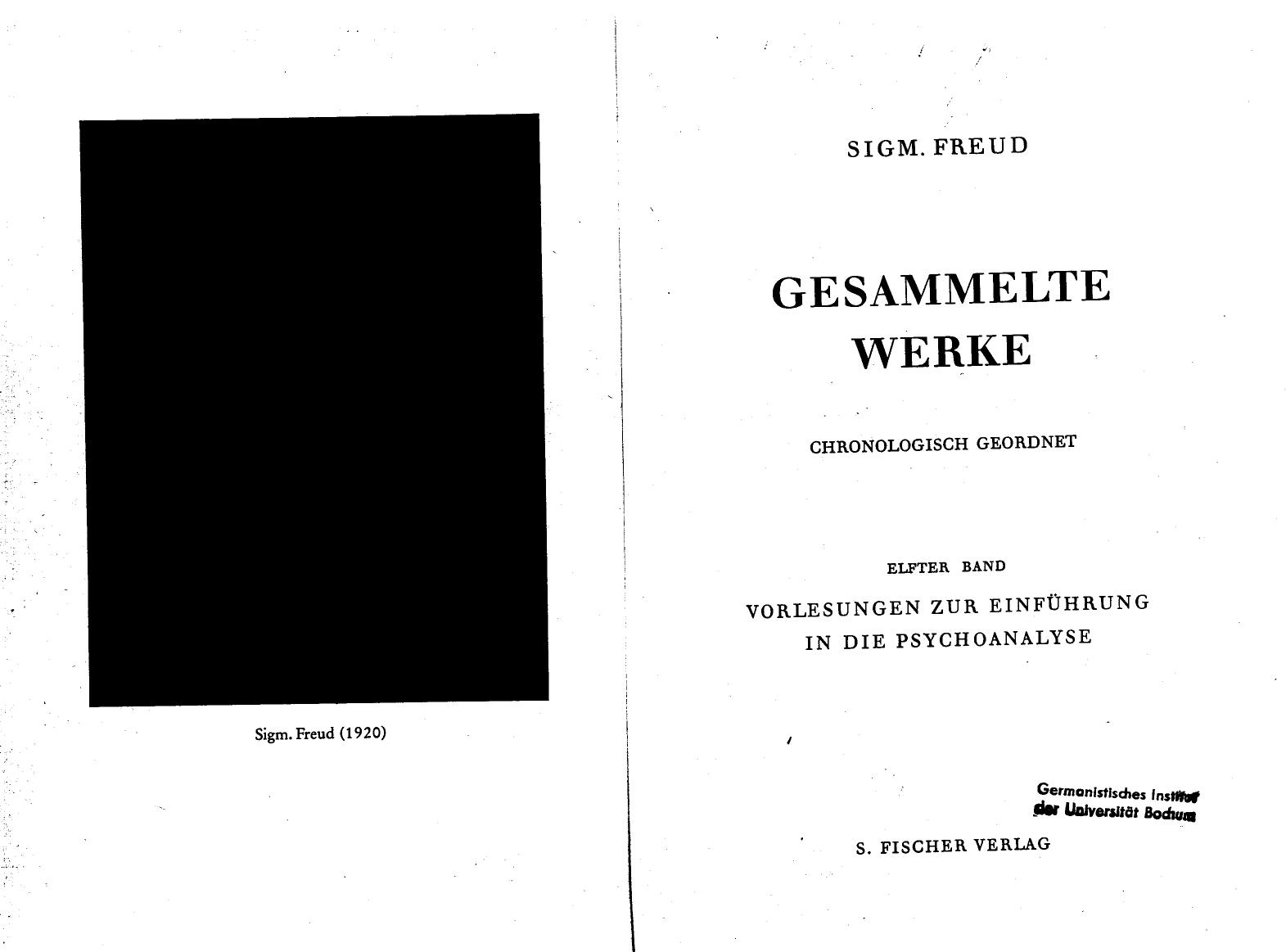 Sigm. Freud (1920)

SIGM. FREUD

GESAMMELTE WERKE

CHRONOLOGISCH GEORDNET

ELFTER BAND

VORLESUNGEN ZUR EINFÜHRUNG IN DIE PSYCHOANALYSE

Germanistisches Institut der Universität Bochum

S. FISCHER VERLAG